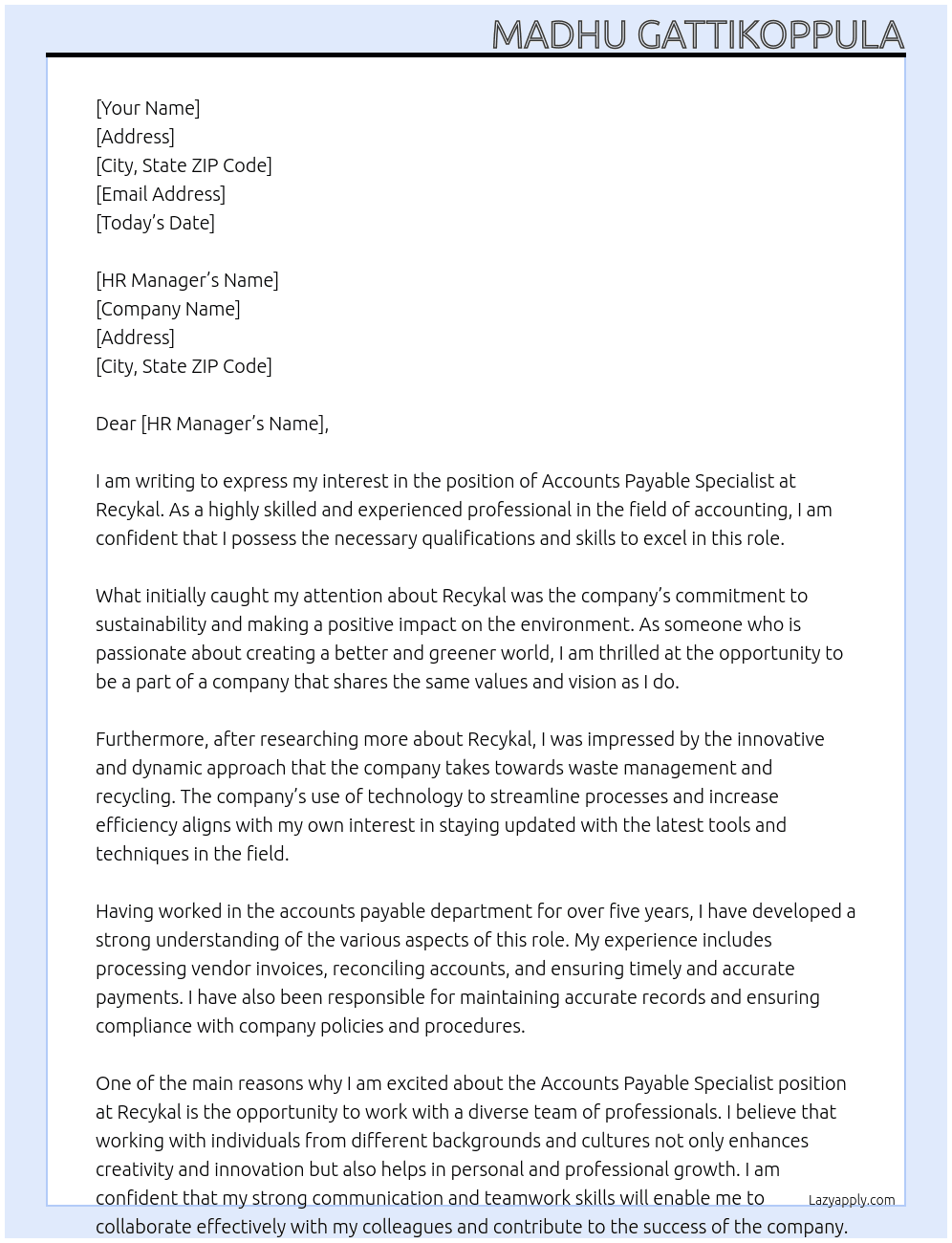 MADHU GATTIKOPPULA

[Your Name]
[Address]
[City, State ZIP Code]
[Email Address]
[Today's Date]

[HR Manager's Name]
[Company Name]
[Address]
[City, State ZIP Code]

Dear [HR Manager's Name],

I am writing to express my interest in the position of Accounts Payable Specialist at Recykal. As a highly skilled and experienced professional in the field of accounting, I am confident that I possess the necessary qualifications and skills to excel in this role.

What initially caught my attention about Recykal was the company's commitment to sustainability and making a positive impact on the environment. As someone who is passionate about creating a better and greener world, I am thrilled at the opportunity to be a part of a company that shares the same values and vision as I do.

Furthermore, after researching more about Recykal, I was impressed by the innovative and dynamic approach that the company takes towards waste management and recycling. The company's use of technology to streamline processes and increase efficiency aligns with my own interest in staying updated with the latest tools and techniques in the field.

Having worked in the accounts payable department for over five years, I have developed a strong understanding of the various aspects of this role. My experience includes processing vendor invoices, reconciling accounts, and ensuring timely and accurate payments. I have also been responsible for maintaining accurate records and ensuring compliance with company policies and procedures.

One of the main reasons why I am excited about the Accounts Payable Specialist position at Recykal is the opportunity to work with a diverse team of professionals. I believe that working with individuals from different backgrounds and cultures not only enhances creativity and innovation but also helps in personal and professional growth. I am confident that my strong communication and teamwork skills will enable me to collaborate effectively with my colleagues and contribute to the success of the company.

Lazyapply.com